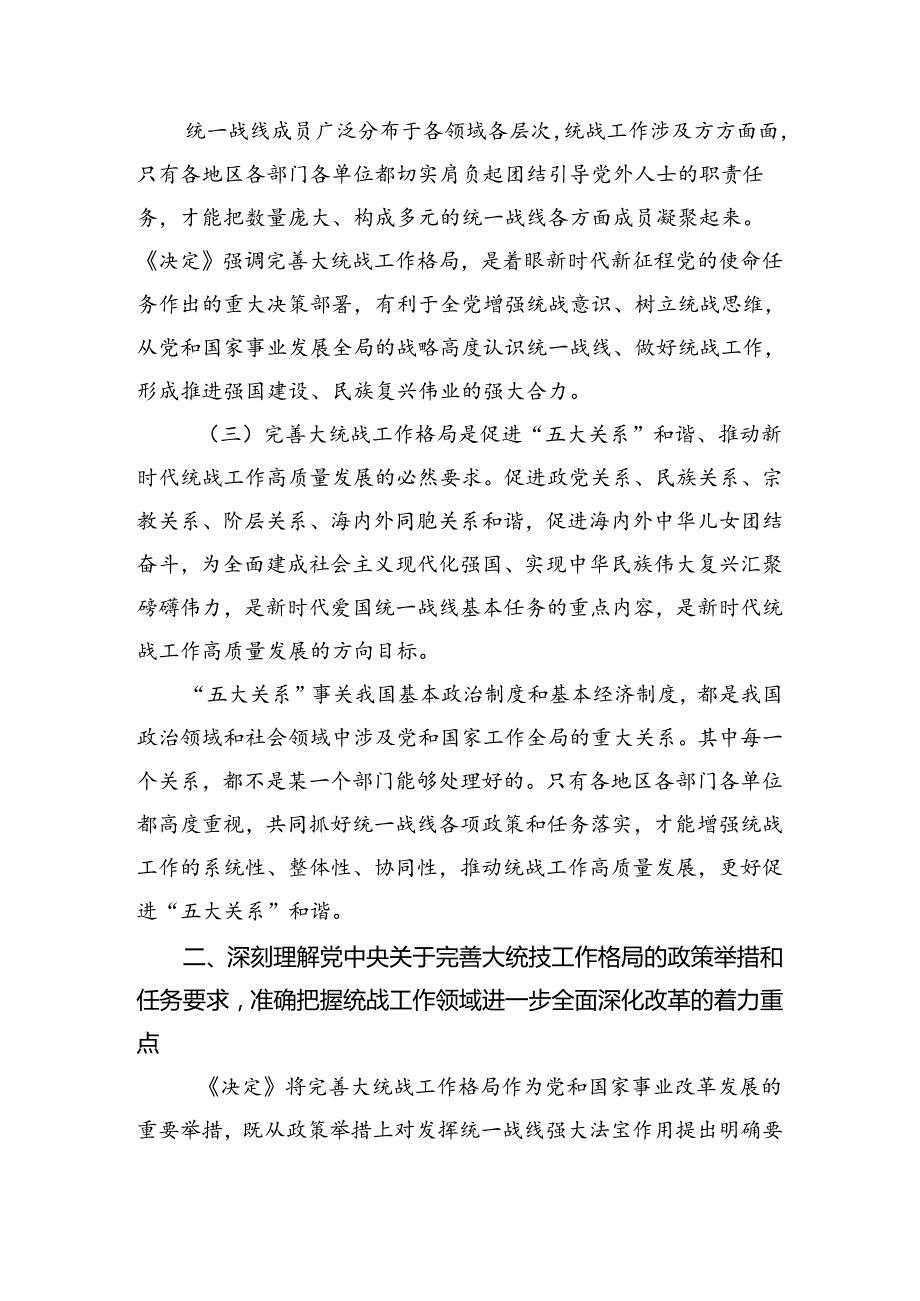 统一战线成员广泛分布于各领域各层次，统战工作涉及方方面面，只有各地区各部门各单位都切实肩负起团结引导党外人士的职责任务，才能把数量庞大、构成多元的统一战线各方面成员凝聚起来。《决定》强调完善大统战工作格局，是着眼新时代新征程党的使命任务作出的重大决策部署，有利于全党增强统战意识、树立统战思维，从党和国家事业发展全局的战略高度认识统一战线、做好统战工作，形成推进强国建设、民族复兴伟业的强大合力。

（三）完善大统战工作格局是促进“五大关系”和谐、推动新时代统战工作高质量发展的必然要求。促进政党关系、民族关系、宗教关系、阶层关系、海内外同胞关系和谐，促进海内外中华儿女团结奋斗，为全面建成社会主义现代化强国、实现中华民族伟大复兴汇聚磅礴伟力，是新时代爱国统一战线基本任务的重点内容，是新时代统战工作高质量发展的方向目标。

“五大关系”事关我国基本政治制度和基本经济制度，都是我国政治领域和社会领域中涉及党和国家工作全局的重大关系。其中每一个关系，都不是某一个部门能够处理好的。只有各地区各部门各单位都高度重视，共同抓好统一战线各项政策和任务落实，才能增强统战工作的系统性、整体性、协同性，推动统战工作高质量发展，更好促进“五大关系”和谐。

二、深刻理解党中央关于完善大统技工作格局的政策举措和任务要求，准确把握统战工作领域进一步全面深化改革的着力重点

《决定》将完善大统战工作格局作为党和国家事业改革发展的重要举措，既从政策举措上对发挥统一战线强大法宝作用提出明确要